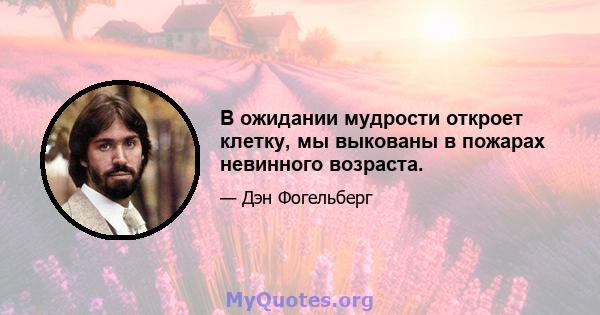 В ожидании мудрости откроет клетку, мы выкованы в пожарах невинного возраста.

— Дэн Фогельберг

MyQuotes.org